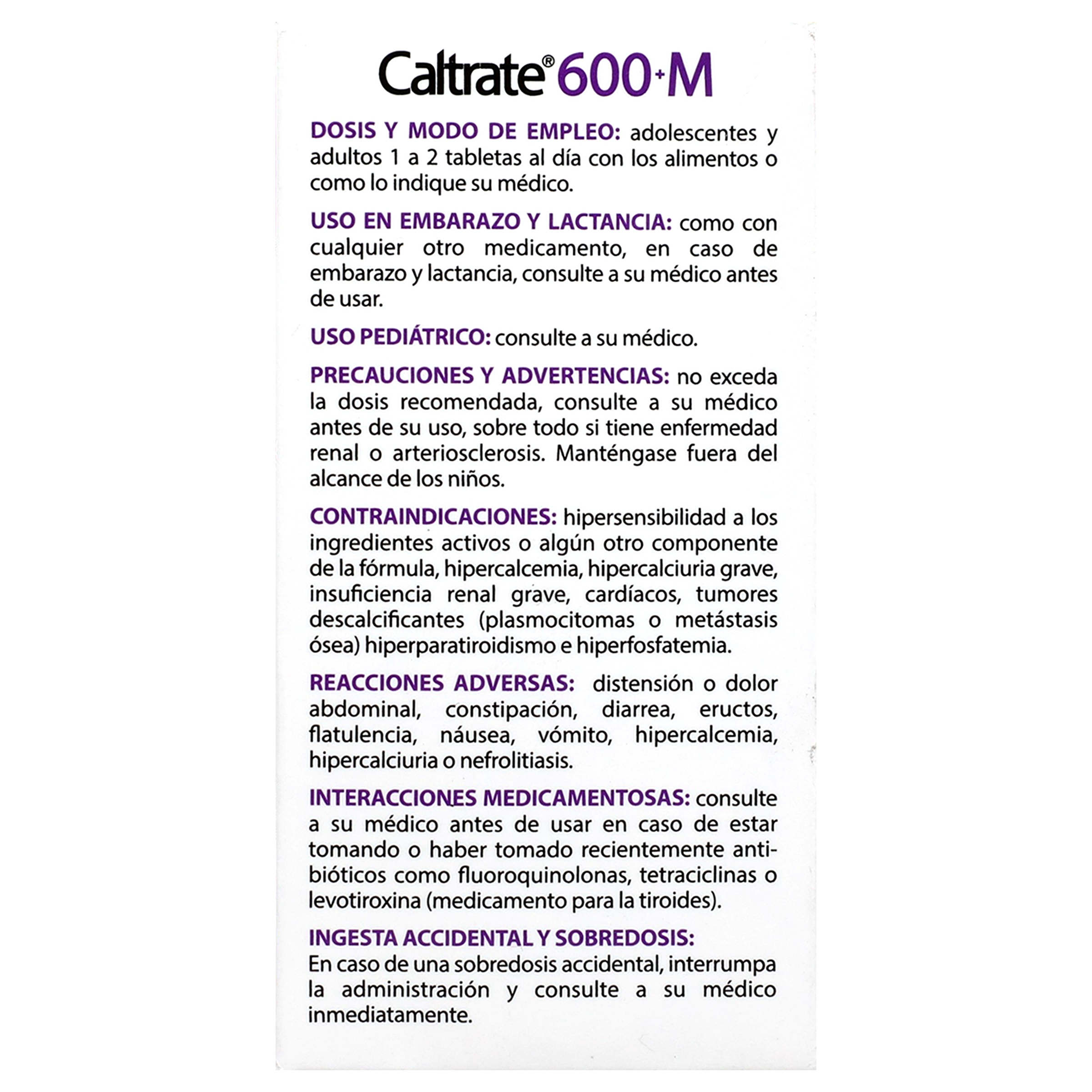 Caltrate® 600+M

DOSIS Y MODO DE EMPLEO: adolescentes y adultos 1 a 2 tabletas al día con los alimentos o como lo indique su médico.

USO EN EMBARAZO Y LACTANCIA: como con cualquier otro medicamento, en caso de embarazo y lactancia, consulte a su médico antes de usar.

USO PEDIÁTRICO: consulte a su médico.

PRECAUCIONES Y ADVERTENCIAS: no exceda la dosis recomendada, consulte a su médico antes de su uso, sobre todo si tiene enfermedad renal o arteriosclerosis. Manténgase fuera del alcance de los niños.

CONTRAINDICACIONES: hipersensibilidad a los ingredientes activos o algún otro componente de la fórmula, hipercalcemia, hipercalciuria grave, insuficiencia renal grave, cardíacos, tumores descalcificantes (plasmocitomas o metástasis ósea) hiperparatiroidismo e hiperfosfatemia.

REACCIONES ADVERSAS: distensión o dolor abdominal, constipación, diarrea, eructos, flatulencia, náusea, vómito, hipercalcemia, hipercalciuria o nefrolitiasis.

INTERACCIONES MEDICAMENTOSAS: consulte a su médico antes de usar en caso de estar tomando o haber tomado recientemente antibióticos como fluoroquinolonas, tetraciclinas o levotiroxina (medicamento para la tiroides).

INGESTA ACCIDENTAL Y SOBREDOSIS:
En caso de una sobredosis accidental, interrumpa la administración y consulte a su médico inmediatamente.